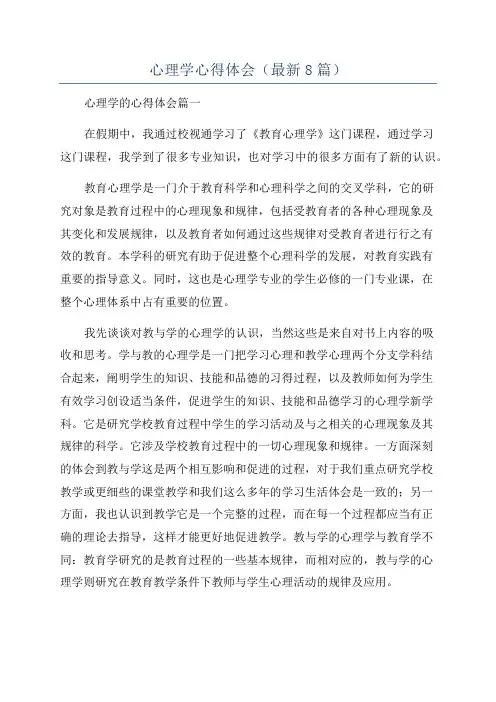 心理学心得体会（最新8篇）

心理学的心得体会篇一

在假期中，我通过校视通学习了《教育心理学》这门课程，通过学习这门课程，我学到了很多专业知识，也对学习中的很多方面有了新的认识。

教育心理学是一门介于教育科学和心理科学之间的交叉学科，它的研究对象是教育过程中的心理现象和规律，包括受教育者的各种心理现象及其变化和发展规律，以及教育者如何通过这些规律对受教育者进行行之有效的教育。本学科的研究有助于促进整个心理科学的发展，对教育实践有重要的指导意义。同时，这也是心理学专业的学生必修的一门专业课，在整个心理体系中占有重要的位置。

我先谈谈对教与学的心理学的认识，当然这些是来自对书上内容的吸收和思考。学与教的心理学是一门把学习心理和教学心理两个分支学科结合起来，阐明学生的知识、技能和品德的习得过程，以及教师如何为学生有效学习创设适当条件，促进学生的知识、技能和品德学习的心理学新学科。它是研究学校教育过程中学生的学习活动及与之相关的心理现象及其规律的科学。它涉及学校教育过程中的一切心理现象和规律。一方面深刻的体会到教与学这是两个相互影响和促进的过程，对于我们重点研究学校教学或更细些的课堂教学和我们这么多年的学习生活体会是一致的；另一方面，我也认识到教学它是一个完整的过程，而在每一个过程都应当有正确的理论去指导，这样才能更好地促进教学。教与学的心理学与教育学不同：教育学研究的是教育过程的一些基本规律，而相对应的，教与学的心理学则研究在教育教学条件下教师与学生心理活动的规律及应用。